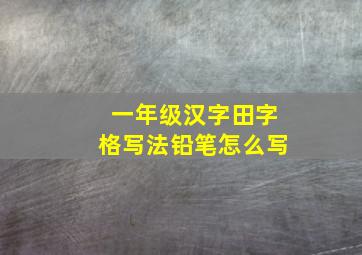 一年级汉字田字格写法铅笔怎么写